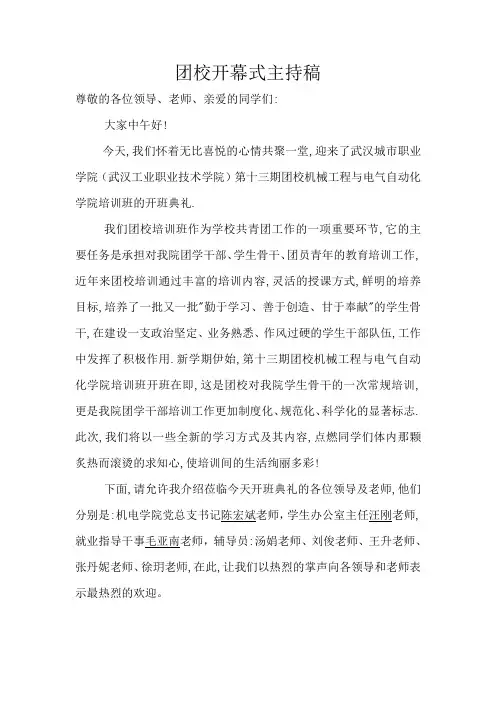 团校开幕式主持稿

尊敬的各位领导、老师、亲爱的同学们:

大家中午好!

今天,我们怀着无比喜悦的心情共聚一堂,迎来了武汉城市职业学院(武汉工业职业技术学院)第十三期团校机械工程与电气自动化学院培训班的开班典礼.

我们团校培训班作为学校共青团工作的一项重要环节,它的主要任务是承担对我院团学干部、学生骨干、团员青年的教育培训工作,近年来团校培训通过丰富的培训内容,灵活的授课方式,鲜明的培养目标,培养了一批又一批"勤于学习、善于创造、甘于奉献"的学生骨干,在建设一支政治坚定、业务熟悉、作风过硬的学生干部队伍,工作中发挥了积极作用.新学期伊始,第十三期团校机械工程与电气自动化学院培训班开班在即,这是团校对我院学生骨干的一次常规培训,更是我院团学干部培训工作更加制度化、规范化、科学化的显著标志.此次,我们将以一些全新的学习方式及其内容,点燃同学们体内那颗炙热而滚烫的求知心,使培训间的生活绚丽多彩!

下面,请允许我介绍莅临今天开班典礼的各位领导及老师,他们分别是:机电学院党总支书记陈宏斌老师,学生办公室主任汪刚老师,就业指导干事毛亚南老师,辅导员:汤娟老师、刘俊老师、王升老师、张丹妮老师、徐玥老师,在此,让我们以热烈的掌声向各领导和老师表示最热烈的欢迎。